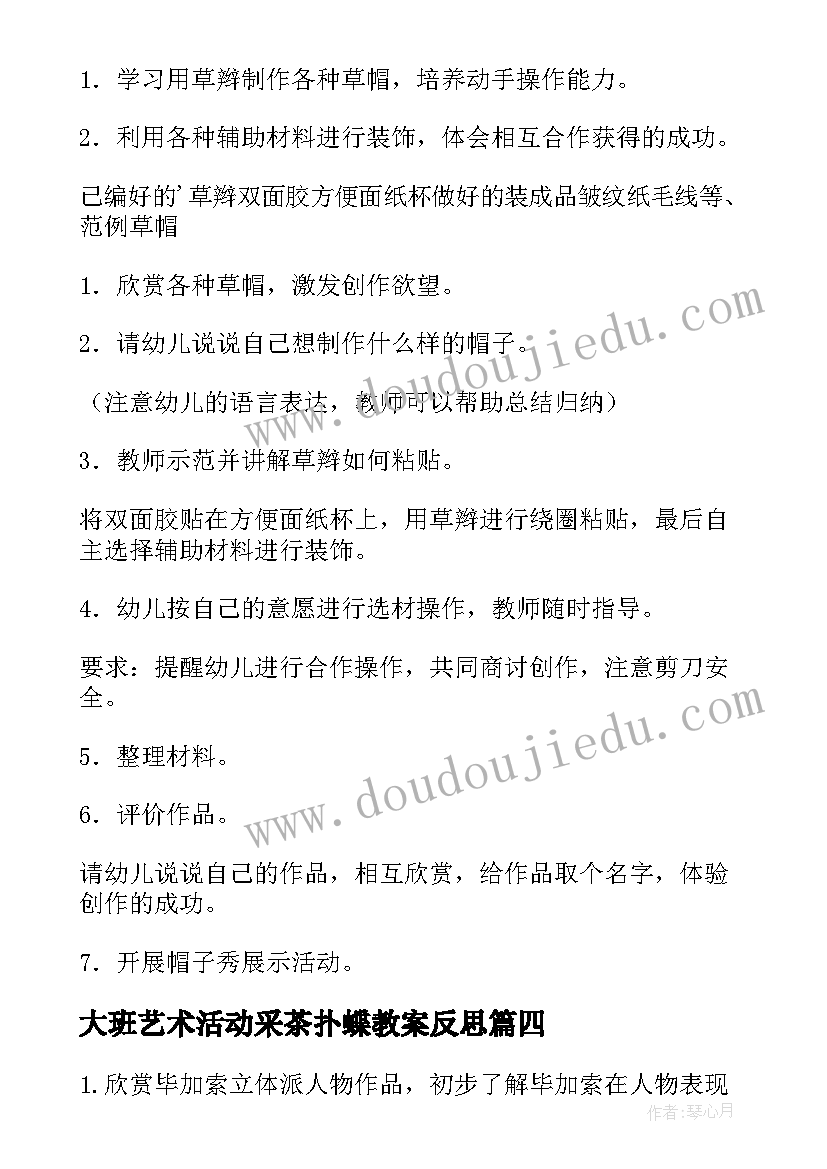 1．学习用草辫制作各种草帽，培养动手操作能力。

2．利用各种辅助材料进行装饰，体会相互合作获得的成功。

已编好的’草辫双面胶方便面纸杯做好的装成品皱纹纸毛线等、范例草帽

1．欣赏各种草帽，激发创作欲望。

2．请幼儿说说自己想制作什么样的帽子。

（注意幼儿的语言表达，教师可以帮助总结归纳）

3．教师示范并讲解草辫如何粘贴。

将双面胶贴在方便面纸杯上，用草辫进行绕圈粘贴，最后自主选择辅助材料进行装饰。

4．幼儿按自己的意愿进行选材操作，教师随时指导。

要求：提醒幼儿进行合作操作，共同商讨创作，注意剪刀安全。

5．整理材料。

6．评价作品。

请幼儿说说自己的作品，相互欣赏，给作品取个名字，体验创作的成功。

7．开展帽子秀展示活动。

大班艺术活动采茶扑蝶教案反思篇四

1.欣赏毕加索立体派人物作品，初步了解毕加索在人物表现

www.doudoujiedu.com

www.doudoujiedu.com

作者：琴心月